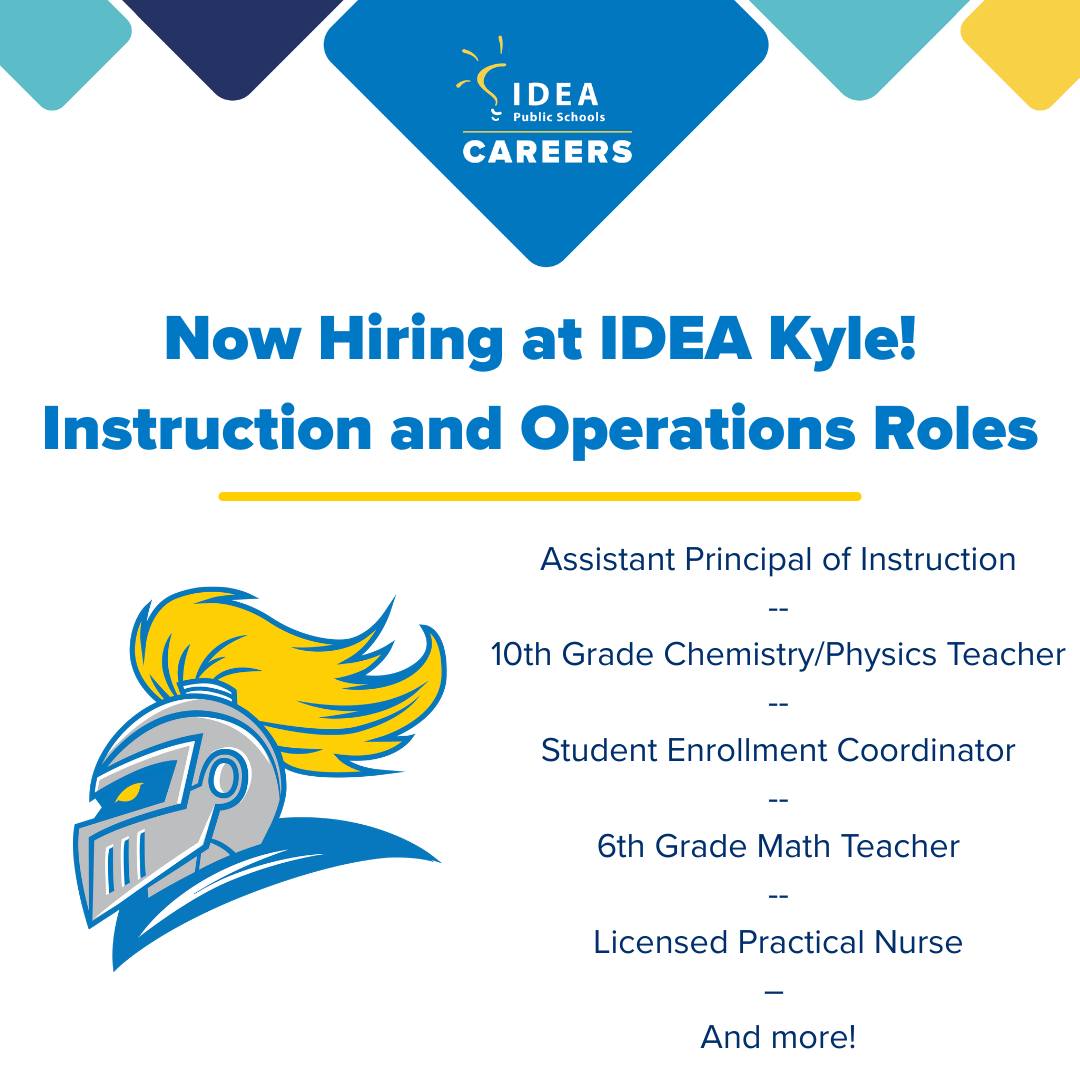 IDEA
Public Schools
CAREERS

Now Hiring at IDEA Kyle!
Instruction and Operations Roles

Assistant Principal of Instruction
--
10th Grade Chemistry/Physics Teacher
--
Student Enrollment Coordinator
--
6th Grade Math Teacher
--
Licensed Practical Nurse
–
And more!